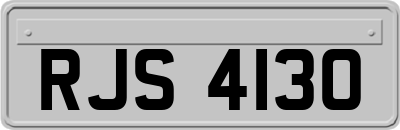 RJS 4130